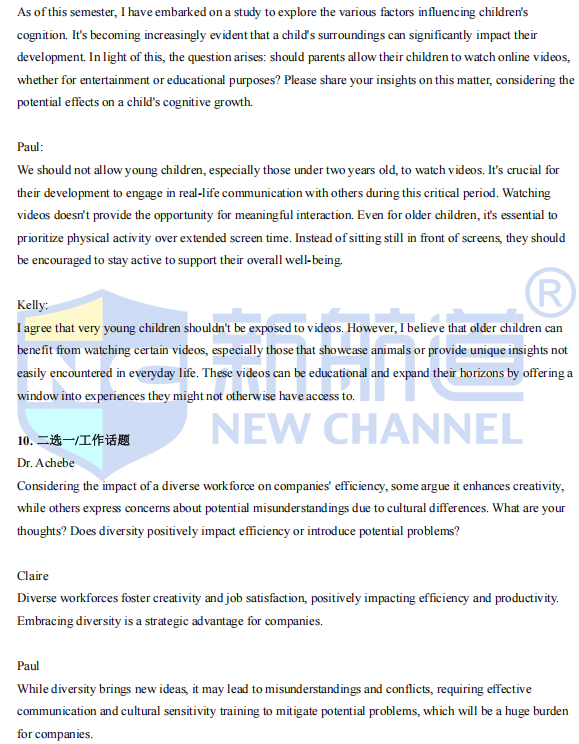 As of this semester, I have embarked on a study to explore the various factors influencing children's cognition. It's becoming increasingly evident that a child's surroundings can significantly impact their development. In light of this, the question arises: should parents allow their children to watch online videos, whether for entertainment or educational purposes? Please share your insights on this matter, considering the potential effects on a child's cognitive growth.

Paul:
We should not allow young children, especially those under two years old, to watch videos. It's crucial for their development to engage in real-life communication with others during this critical period. Watching videos doesn't provide the opportunity for meaningful interaction. Even for older children, it's essential to prioritize physical activity over extended screen time. Instead of sitting still in front of screens, they should be encouraged to stay active to support their overall well-being.

Kelly:
I agree that very young children shouldn't be exposed to videos. However, I believe that older children can benefit from watching certain videos, especially those that showcase animals or provide unique insights not easily encountered in everyday life. These videos can be educational and expand their horizons by offering a window into experiences they might not otherwise have access to.

新航道 ®
NEW CHANNEL

10. 二选一/工作话题
Dr. Achebe
Considering the impact of a diverse workforce on companies' efficiency, some argue it enhances creativity, while others express concerns about potential misunderstandings due to cultural differences. What are your thoughts? Does diversity positively impact efficiency or introduce potential problems?

Claire
Diverse workforces foster creativity and job satisfaction, positively impacting efficiency and productivity. Embracing diversity is a strategic advantage for companies.

Paul
While diversity brings new ideas, it may lead to misunderstandings and conflicts, requiring effective communication and cultural sensitivity training to mitigate potential problems, which will be a huge burden for companies.